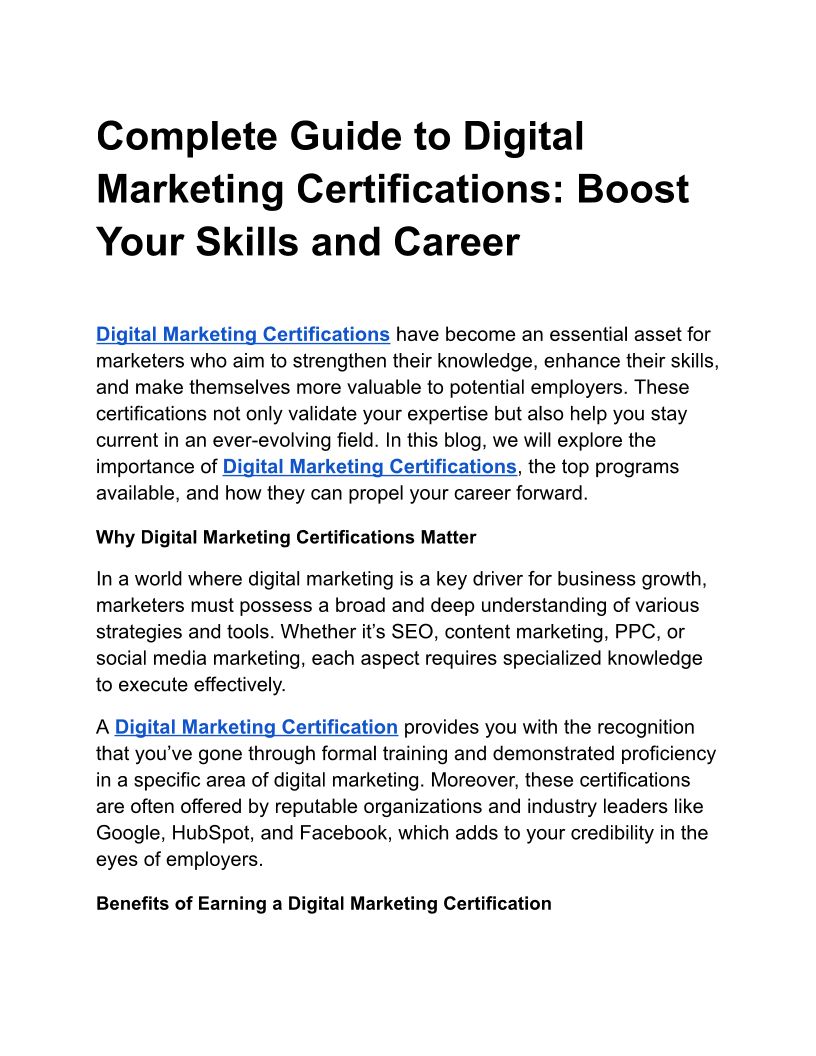 Complete Guide to Digital Marketing Certifications: Boost Your Skills and Career

Digital Marketing Certifications have become an essential asset for marketers who aim to strengthen their knowledge, enhance their skills, and make themselves more valuable to potential employers. These certifications not only validate your expertise but also help you stay current in an ever-evolving field. In this blog, we will explore the importance of Digital Marketing Certifications, the top programs available, and how they can propel your career forward.

Why Digital Marketing Certifications Matter

In a world where digital marketing is a key driver for business growth, marketers must possess a broad and deep understanding of various strategies and tools. Whether it's SEO, content marketing, PPC, or social media marketing, each aspect requires specialized knowledge to execute effectively.

A Digital Marketing Certification provides you with the recognition that you've gone through formal training and demonstrated proficiency in a specific area of digital marketing. Moreover, these certifications are often offered by reputable organizations and industry leaders like Google, HubSpot, and Facebook, which adds to your credibility in the eyes of employers.

Benefits of Earning a Digital Marketing Certification